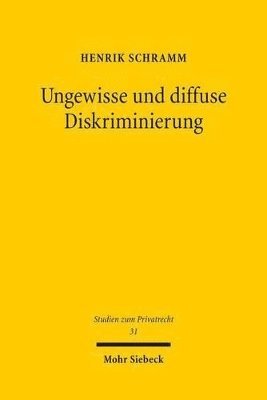 HENRIK SCHRAMM

Ungewisse und diffuse Diskriminierung

Studien zum Privatrecht
31

Mohr Siebeck